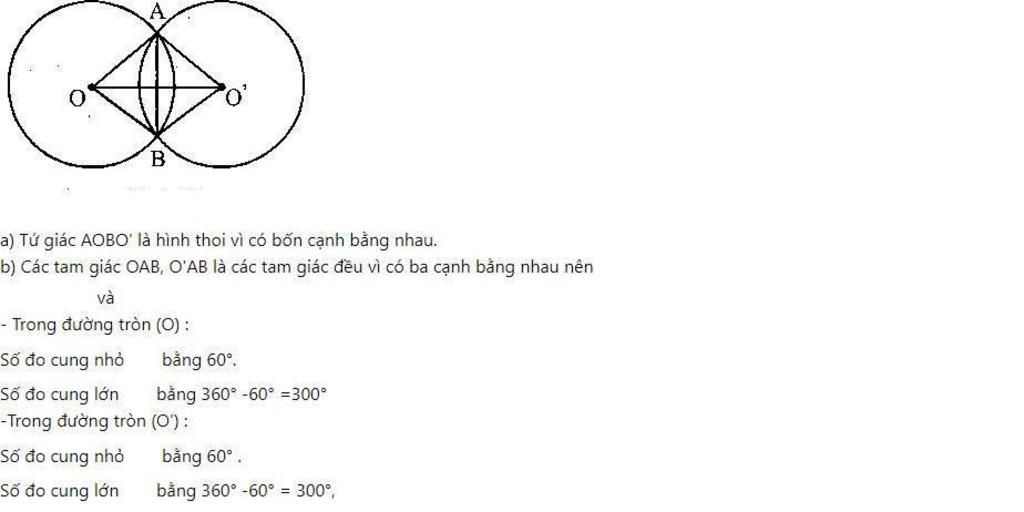 A

O

O'

B

a) Tứ giác AOBO' là hình thoi vì có bốn cạnh bằng nhau.
b) Các tam giác OAB, O'AB là các tam giác đều vì có ba cạnh bằng nhau nên

và

- Trong đường tròn (O) :

Số đo cung nhỏ bằng 60°.

Số đo cung lớn bằng 360° -60° =300°
-Trong đường tròn (O') :

Số đo cung nhỏ bằng 60° .

Số đo cung lớn bằng 360° -60° = 300°,